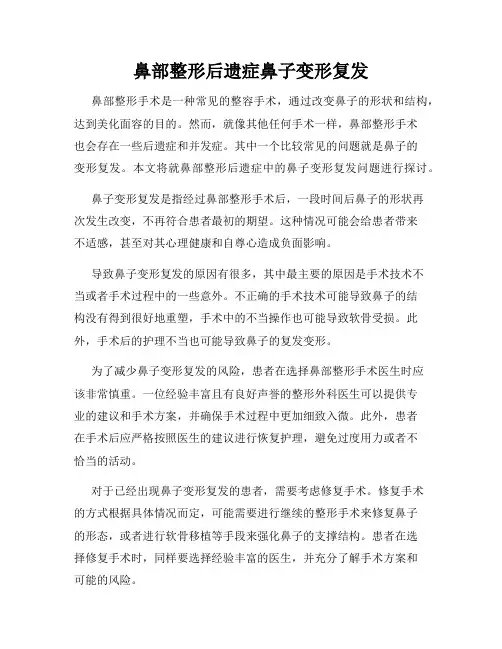 鼻部整形后遗症鼻子变形复发

鼻部整形手术是一种常见的整容手术，通过改变鼻子的形状和结构，达到美化面容的目的。然而，就像其他任何手术一样，鼻部整形手术也会存在一些后遗症和并发症。其中一个比较常见的问题就是鼻子的变形复发。本文将就鼻部整形后遗症中的鼻子变形复发问题进行探讨。

鼻子变形复发是指经过鼻部整形手术后，一段时间后鼻子的形状再次发生改变，不再符合患者最初的期望。这种情况可能会给患者带来不适感，甚至对其心理健康和自尊心造成负面影响。

导致鼻子变形复发的原因有很多，其中最主要的原因是手术技术不当或者手术过程中的一些意外。不正确的手术技术可能导致鼻子的结构没有得到很好地重塑，手术中的不当操作也可能导致软骨受损。此外，手术后的护理不当也可能导致鼻子的复发变形。

为了减少鼻子变形复发的风险，患者在选择鼻部整形手术医生时应该非常慎重。一位经验丰富且有良好声誉的整形外科医生可以提供专业的建议和手术方案，并确保手术过程中更加细致入微。此外，患者在手术后应严格按照医生的建议进行恢复护理，避免过度用力或者不恰当的活动。

对于已经出现鼻子变形复发的患者，需要考虑修复手术。修复手术的方式根据具体情况而定，可能需要进行继续的整形手术来修复鼻子的形态，或者进行软骨移植等手段来强化鼻子的支撑结构。患者在选择修复手术时，同样要选择经验丰富的医生，并充分了解手术方案和可能的风险。